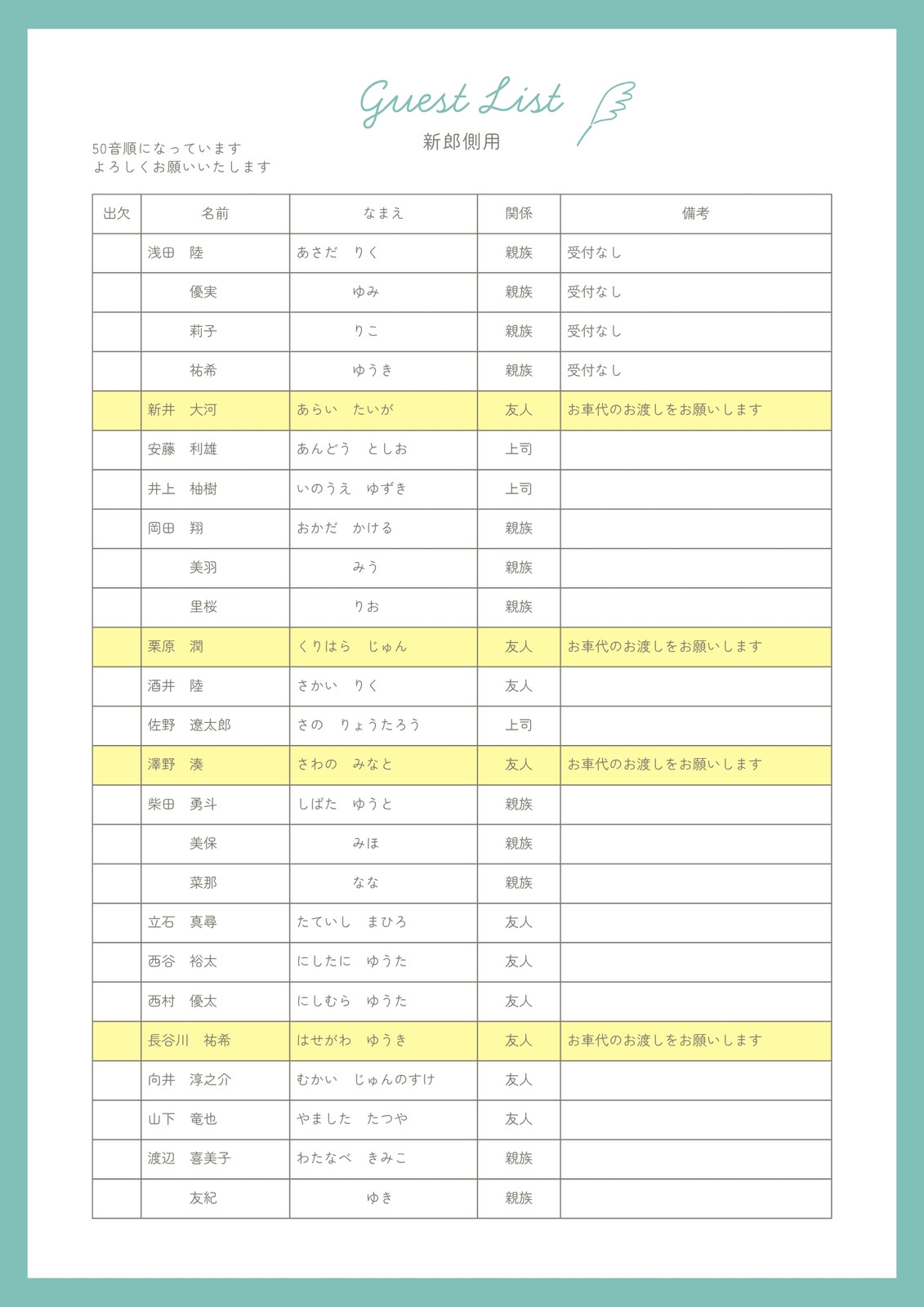 Guest List
新郎側用

50音順になっています
よろしくお願いいたします

| 出欠 | 名前 | なまえ | 関係 | 備考 |
|---|---|---|---|---|
| | 浅田　陸 | あさだ　りく | 親族 | 受付なし |
| | 優実 | ゆみ | 親族 | 受付なし |
| | 莉子 | りこ | 親族 | 受付なし |
| | 祐希 | ゆうき | 親族 | 受付なし |
| | 新井　大河 | あらい　たいが | 友人 | お車代のお渡しをお願いします |
| | 安藤　利雄 | あんどう　としお | 上司 | |
| | 井上　柚樹 | いのうえ　ゆずき | 上司 | |
| | 岡田　翔 | おかだ　かける | 親族 | |
| | 美羽 | みう | 親族 | |
| | 里桜 | りお | 親族 | |
| | 栗原　潤 | くりはら　じゅん | 友人 | お車代のお渡しをお願いします |
| | 酒井　陸 | さかい　りく | 友人 | |
| | 佐野　遼太郎 | さの　りょうたろう | 上司 | |
| | 澤野　湊 | さわの　みなと | 友人 | お車代のお渡しをお願いします |
| | 柴田　勇斗 | しばた　ゆうと | 親族 | |
| | 美保 | みほ | 親族 | |
| | 菜那 | なな | 親族 | |
| | 立石　真尋 | たていし　まひろ | 友人 | |
| | 西谷　裕太 | にしたに　ゆうた | 友人 | |
| | 西村　優太 | にしむら　ゆうた | 友人 | |
| | 長谷川　祐希 | はせがわ　ゆうき | 友人 | お車代のお渡しをお願いします |
| | 向井　淳之介 | むかい　じゅんのすけ | 友人 | |
| | 山下　竜也 | やました　たつや | 友人 | |
| | 渡辺　喜美子 | わたなべ　きみこ | 親族 | |
| | 友紀 | ゆき | 親族 | |